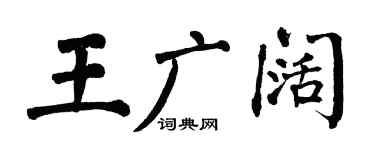 王广阔

词典网